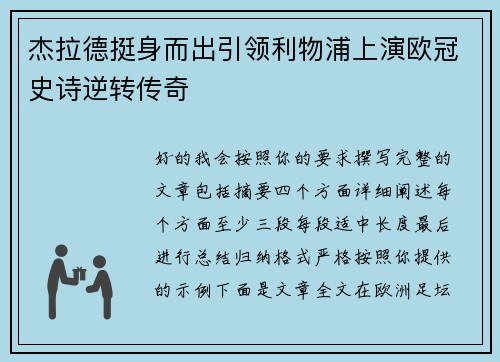 杰拉德挺身而出引领利物浦上演欧冠史诗逆转传奇

好的我会按照你的要求撰写完整的文章包括摘要四个方面详细阐述每个方面至少三段每段适中长度最后进行总结归纳格式严格按照你提供的示例下面是文章全文在欧洲足坛